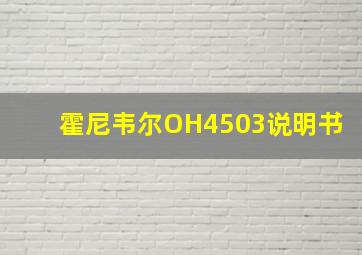 霍尼韦尔OH4503说明书